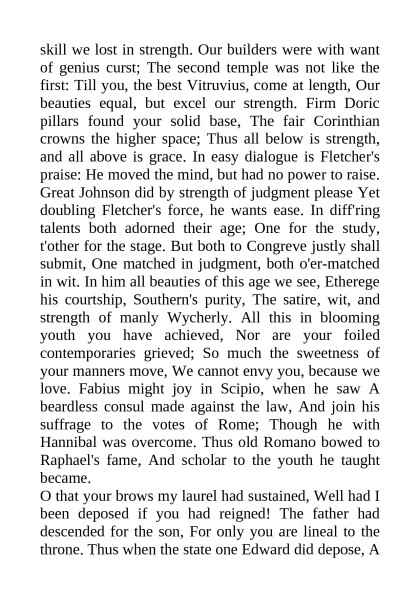 skill we lost in strength. Our builders were with want of genius curst; The second temple was not like the first: Till you, the best Vitruvius, come at length, Our beauties equal, but excel our strength. Firm Doric pillars found your solid base, The fair Corinthian crowns the higher space; Thus all below is strength, and all above is grace. In easy dialogue is Fletcher's praise: He moved the mind, but had no power to raise. Great Johnson did by strength of judgment please Yet doubling Fletcher's force, he wants ease. In diff'ring talents both adorned their age; One for the study, t'other for the stage. But both to Congreve justly shall submit, One matched in judgment, both o'er-matched in wit. In him all beauties of this age we see, Etherege his courtship, Southern's purity, The satire, wit, and strength of manly Wycherly. All this in blooming youth you have achieved, Nor are your foiled contemporaries grieved; So much the sweetness of your manners move, We cannot envy you, because we love. Fabius might joy in Scipio, when he saw A beardless consul made against the law, And join his suffrage to the votes of Rome; Though he with Hannibal was overcome. Thus old Romano bowed to Raphael's fame, And scholar to the youth he taught became.
O that your brows my laurel had sustained, Well had I been deposed if you had reigned! The father had descended for the son, For only you are lineal to the throne. Thus when the state one Edward did depose, A